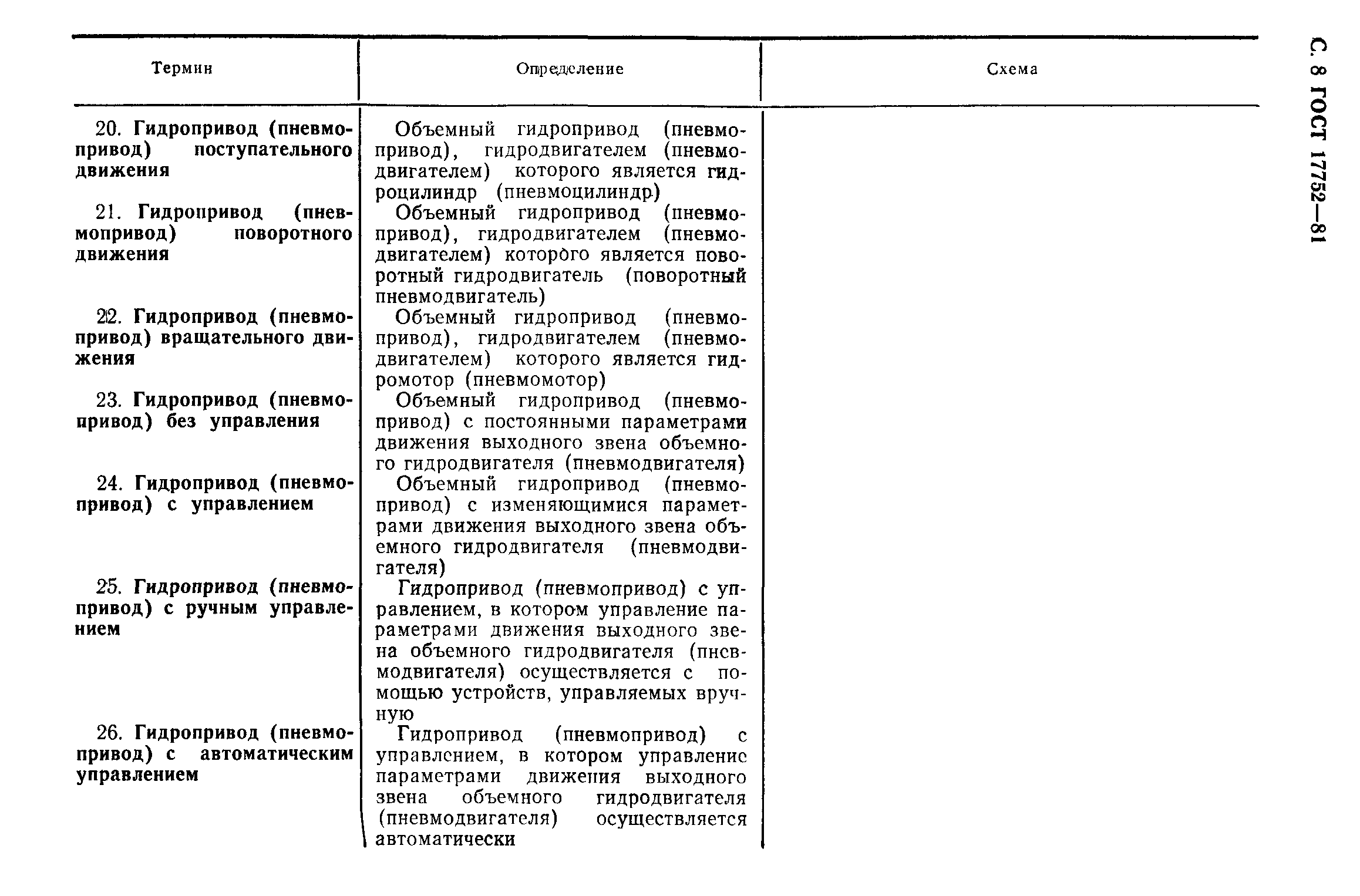 С. 8 ГОСТ 17752—81

| Термин | Определение | Схема |
|---|---|---|
| 20. Гидропривод (пневмопривод) поступательного движения | Объемный гидропривод (пневмопривод), гидродвигателем (пневмодвигателем) которого является гидроцилиндр (пневмоцилиндр) | |
| 21. Гидропривод (пневмопривод) поворотного движения | Объемный гидропривод (пневмопривод), гидродвигателем (пневмодвигателем) которого является поворотный гидродвигатель (поворотный пневмодвигатель) | |
| 22. Гидропривод (пневмопривод) вращательного движения | Объемный гидропривод (пневмопривод), гидродвигателем (пневмодвигателем) которого является гидромотор (пневмомотор) | |
| 23. Гидропривод (пневмопривод) без управления | Объемный гидропривод (пневмопривод) с постоянными параметрами движения выходного звена объемного гидродвигателя (пневмодвигателя) | |
| 24. Гидропривод (пневмопривод) с управлением | Объемный гидропривод (пневмопривод) с изменяющимися параметрами движения выходного звена объемного гидродвигателя (пневмодвигателя) | |
| 25. Гидропривод (пневмопривод) с ручным управлением | Гидропривод (пневмопривод) с управлением, в котором управление параметрами движения выходного звена объемного гидродвигателя (пневмодвигателя) осуществляется с помощью устройств, управляемых вручную | |
| 26. Гидропривод (пневмопривод) с автоматическим управлением | Гидропривод (пневмопривод) с управлением, в котором управление параметрами движения выходного звена объемного гидродвигателя (пневмодвигателя) осуществляется автоматически | |